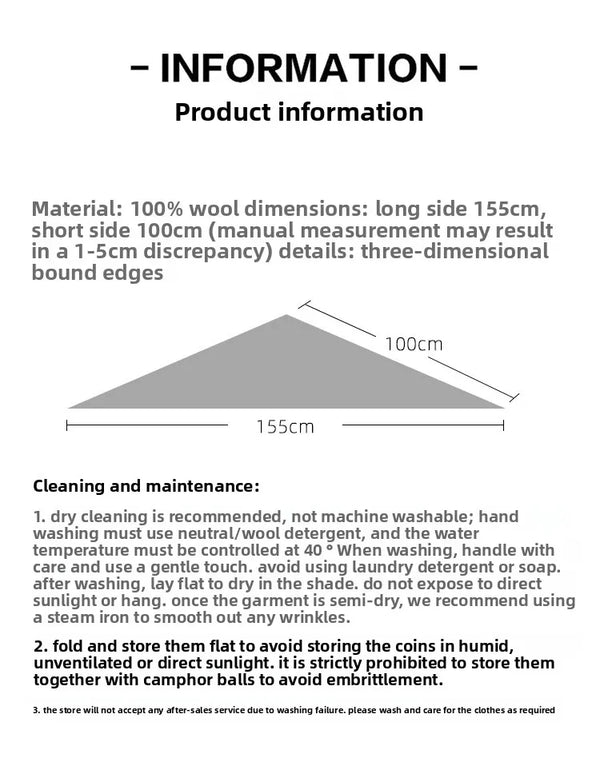 - INFORMATION -
Product information

Material: 100% wool dimensions: long side 155cm, short side 100cm (manual measurement may result in a 1-5cm discrepancy) details: three-dimensional bound edges

100cm

155cm

Cleaning and maintenance:

1. dry cleaning is recommended, not machine washable; hand washing must use neutral/wool detergent, and the water temperature must be controlled at 40 ° When washing, handle with care and use a gentle touch. avoid using laundry detergent or soap. after washing, lay flat to dry in the shade. do not expose to direct sunlight or hang. once the garment is semi-dry, we recommend using a steam iron to smooth out any wrinkles.

2. fold and store them flat to avoid storing the coins in humid, unventilated or direct sunlight. it is strictly prohibited to store them together with camphor balls to avoid embrittlement.

3. the store will not accept any after-sales service due to washing failure. please wash and care for the clothes as required